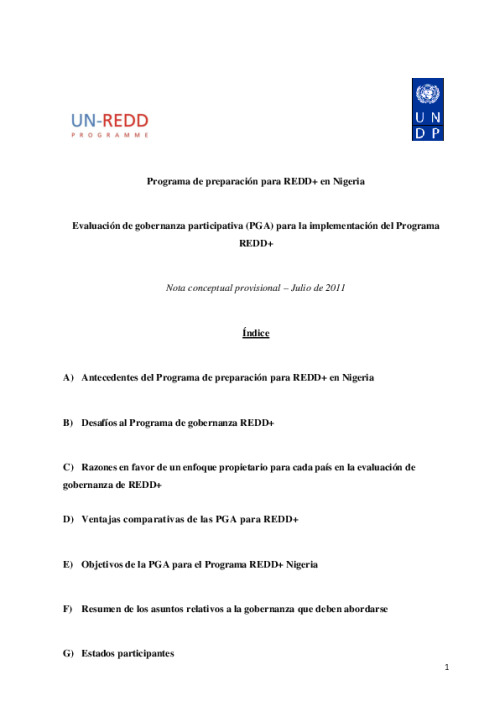 UN-REDD
PROGRAMME

U N
D P

Programa de preparación para REDD+ en Nigeria

Evaluación de gobernanza participativa (PGA) para la implementación del Programa REDD+

Nota conceptual provisional – Julio de 2011

Índice

A) Antecedentes del Programa de preparación para REDD+ en Nigeria

B) Desafíos al Programa de gobernanza REDD+

C) Razones en favor de un enfoque propietario para cada país en la evaluación de gobernanza de REDD+

D) Ventajas comparativas de las PGA para REDD+

E) Objetivos de la PGA para el Programa REDD+ Nigeria

F) Resumen de los asuntos relativos a la gobernanza que deben abordarse

G) Estados participantes

1